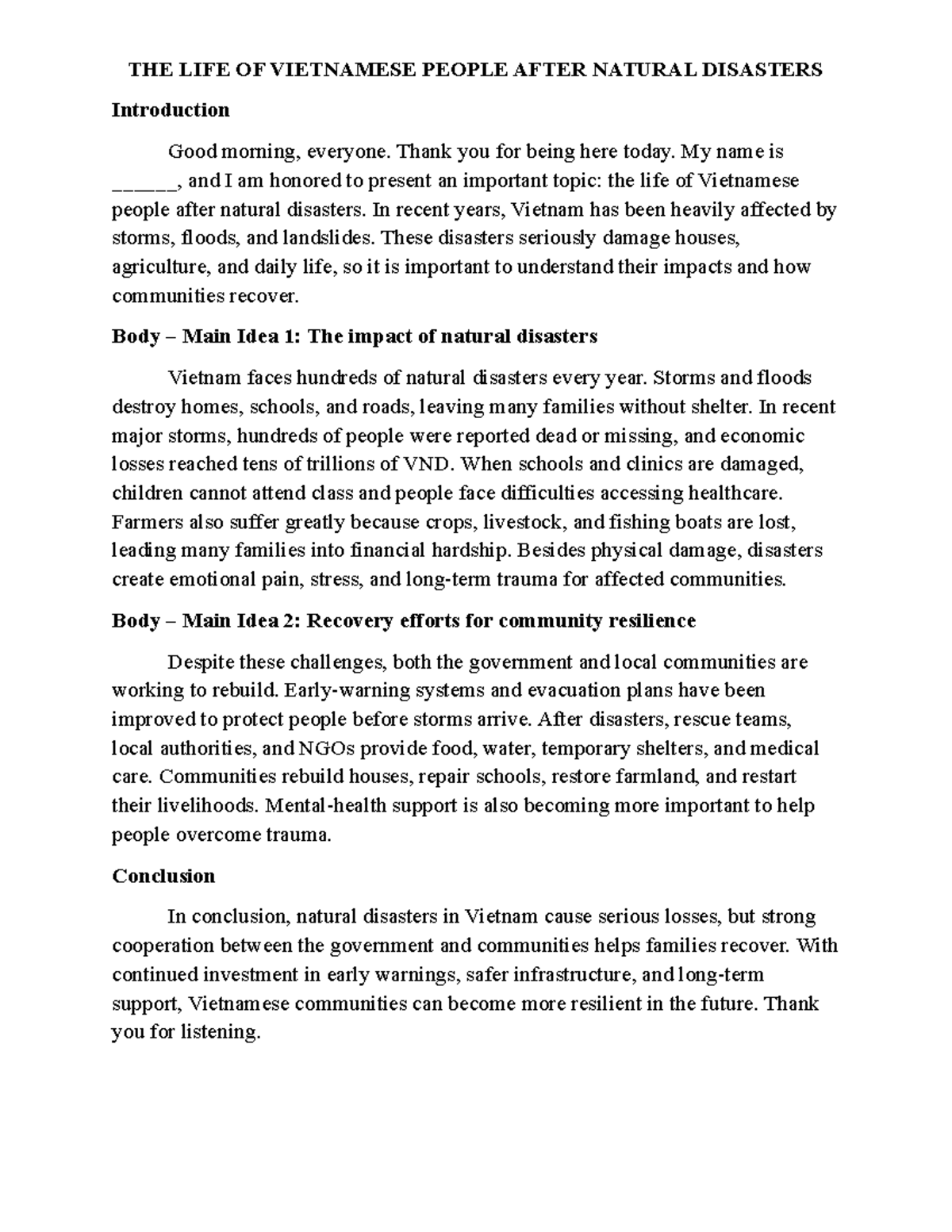 THE LIFE OF VIETNAMESE PEOPLE AFTER NATURAL DISASTERS

Introduction

Good morning, everyone. Thank you for being here today. My name is ______, and I am honored to present an important topic: the life of Vietnamese people after natural disasters. In recent years, Vietnam has been heavily affected by storms, floods, and landslides. These disasters seriously damage houses, agriculture, and daily life, so it is important to understand their impacts and how communities recover.

Body – Main Idea 1: The impact of natural disasters

Vietnam faces hundreds of natural disasters every year. Storms and floods destroy homes, schools, and roads, leaving many families without shelter. In recent major storms, hundreds of people were reported dead or missing, and economic losses reached tens of trillions of VND. When schools and clinics are damaged, children cannot attend class and people face difficulties accessing healthcare. Farmers also suffer greatly because crops, livestock, and fishing boats are lost, leading many families into financial hardship. Besides physical damage, disasters create emotional pain, stress, and long-term trauma for affected communities.

Body – Main Idea 2: Recovery efforts for community resilience

Despite these challenges, both the government and local communities are working to rebuild. Early-warning systems and evacuation plans have been improved to protect people before storms arrive. After disasters, rescue teams, local authorities, and NGOs provide food, water, temporary shelters, and medical care. Communities rebuild houses, repair schools, restore farmland, and restart their livelihoods. Mental-health support is also becoming more important to help people overcome trauma.

Conclusion

In conclusion, natural disasters in Vietnam cause serious losses, but strong cooperation between the government and communities helps families recover. With continued investment in early warnings, safer infrastructure, and long-term support, Vietnamese communities can become more resilient in the future. Thank you for listening.